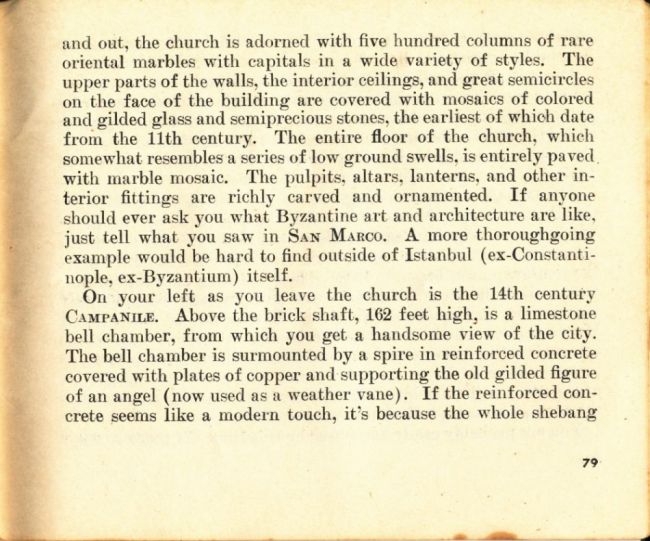 and out, the church is adorned with five hundred columns of rare oriental marbles with capitals in a wide variety of styles. The upper parts of the walls, the interior ceilings, and great semicircles on the face of the building are covered with mosaics of colored and gilded glass and semiprecious stones, the earliest of which date from the 11th century. The entire floor of the church, which somewhat resembles a series of low ground swells, is entirely paved with marble mosaic. The pulpits, altars, lanterns, and other interior fittings are richly carved and ornamented. If anyone should ever ask you what Byzantine art and architecture are like, just tell what you saw in SAN MARCO. A more thoroughgoing example would be hard to find outside of Istanbul (ex-Constantinople, ex-Byzantium) itself.

On your left as you leave the church is the 14th century CAMPANILE. Above the brick shaft, 162 feet high, is a limestone bell chamber, from which you get a handsome view of the city. The bell chamber is surmounted by a spire in reinforced concrete covered with plates of copper and supporting the old gilded figure of an angel (now used as a weather vane). If the reinforced concrete seems like a modern touch, it's because the whole shebang

79